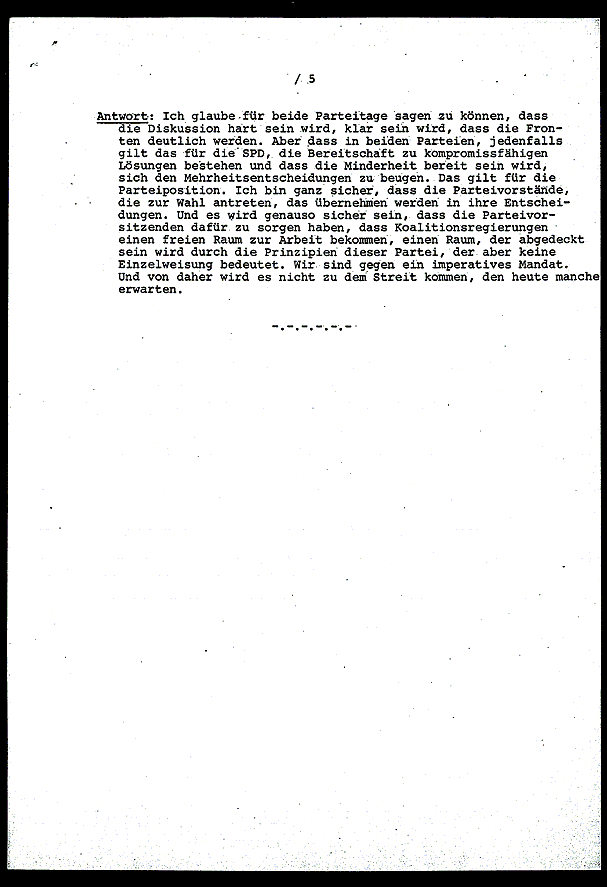 / 5

Antwort: Ich glaube für beide Parteitage sagen zu können, dass die Diskussion hart sein wird, klar sein wird, dass die Fronten deutlich werden. Aber dass in beiden Parteien, jedenfalls gilt das für die SPD, die Bereitschaft zu kompromissfähigen Lösungen bestehen und dass die Minderheit bereit sein wird, sich den Mehrheitsentscheidungen zu beugen. Das gilt für die Parteiposition. Ich bin ganz sicher, dass die Parteivorstände, die zur Wahl antreten, das übernehmen werden in ihre Entscheidungen. Und es wird genauso sicher sein, dass die Parteivorsitzenden dafür zu sorgen haben, dass Koalitionsregierungen einen freien Raum zur Arbeit bekommen, einen Raum, der abgedeckt sein wird durch die Prinzipien dieser Partei, der aber keine Einzelweisung bedeutet. Wir sind gegen ein imperatives Mandat. Und von daher wird es nicht zu dem Streit kommen, den heute manche erwarten.

-.-.-.-.-.-